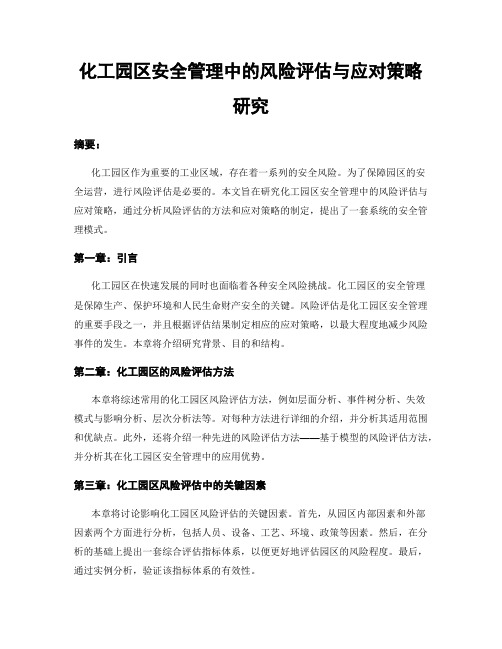 化工园区安全管理中的风险评估与应对策略研究

摘要：

化工园区作为重要的工业区域，存在着一系列的安全风险。为了保障园区的安全运营，进行风险评估是必要的。本文旨在研究化工园区安全管理中的风险评估与应对策略，通过分析风险评估的方法和应对策略的制定，提出了一套系统的安全管理模式。

第一章：引言

化工园区在快速发展的同时也面临着各种安全风险挑战。化工园区的安全管理是保障生产、保护环境和人民生命财产安全的关键。风险评估是化工园区安全管理的重要手段之一，并且根据评估结果制定相应的应对策略，以最大程度地减少风险事件的发生。本章将介绍研究背景、目的和结构。

第二章：化工园区的风险评估方法

本章将综述常用的化工园区风险评估方法，例如层面分析、事件树分析、失效模式与影响分析、层次分析法等。对每种方法进行详细的介绍，并分析其适用范围和优缺点。此外，还将介绍一种先进的风险评估方法——基于模型的风险评估方法，并分析其在化工园区安全管理中的应用优势。

第三章：化工园区风险评估中的关键因素

本章将讨论影响化工园区风险评估的关键因素。首先，从园区内部因素和外部因素两个方面进行分析，包括人员、设备、工艺、环境、政策等因素。然后，在分析的基础上提出一套综合评估指标体系，以便更好地评估园区的风险程度。最后，通过实例分析，验证该指标体系的有效性。